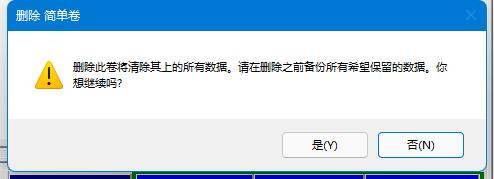 删除 简单卷

删除此卷将清除其上的所有数据。请在删除之前备份所有希望保留的数据。你想继续吗?

是(Y)

否(N)